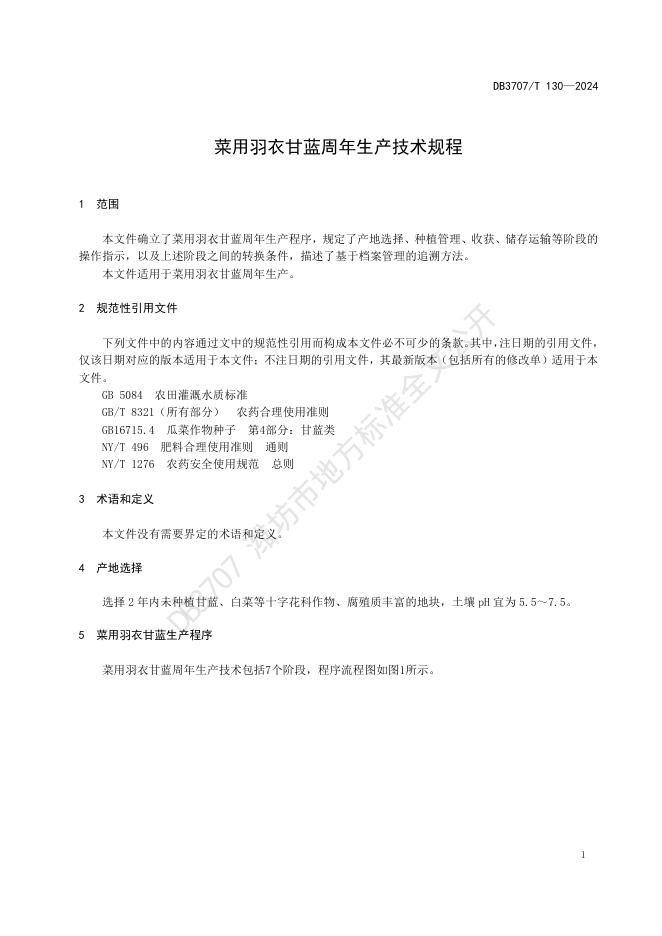 DB3707/T 130—2024

菜用羽衣甘蓝周年生产技术规程

1 范围

本文件确立了菜用羽衣甘蓝周年生产程序，规定了产地选择、种植管理、收获、储存运输等阶段的操作指示，以及上述阶段之间的转换条件，描述了基于档案管理的追溯方法。

本文件适用于菜用羽衣甘蓝周年生产。

2 规范性引用文件

下列文件中的内容通过文中的规范性引用而构成本文件必不可少的条款。其中，注日期的引用文件，仅该日期对应的版本适用于本文件；不注日期的引用文件，其最新版本（包括所有的修改单）适用于本文件。

GB 5084 农田灌溉水质标准

GB/T 8321（所有部分） 农药合理使用准则

GB16715.4 瓜菜作物种子 第4部分：甘蓝类

NY/T 496 肥料合理使用准则 通则

NY/T 1276 农药安全使用规范 总则

3 术语和定义

本文件没有需要界定的术语和定义。

4 产地选择

选择 2 年内未种植甘蓝、白菜等十字花科作物、腐殖质丰富的地块，土壤 pH 宜为 5.5～7.5。

5 菜用羽衣甘蓝生产程序

菜用羽衣甘蓝周年生产技术包括7个阶段，程序流程图如图1所示。

DB3707 潍坊市地方标准全文公开

1